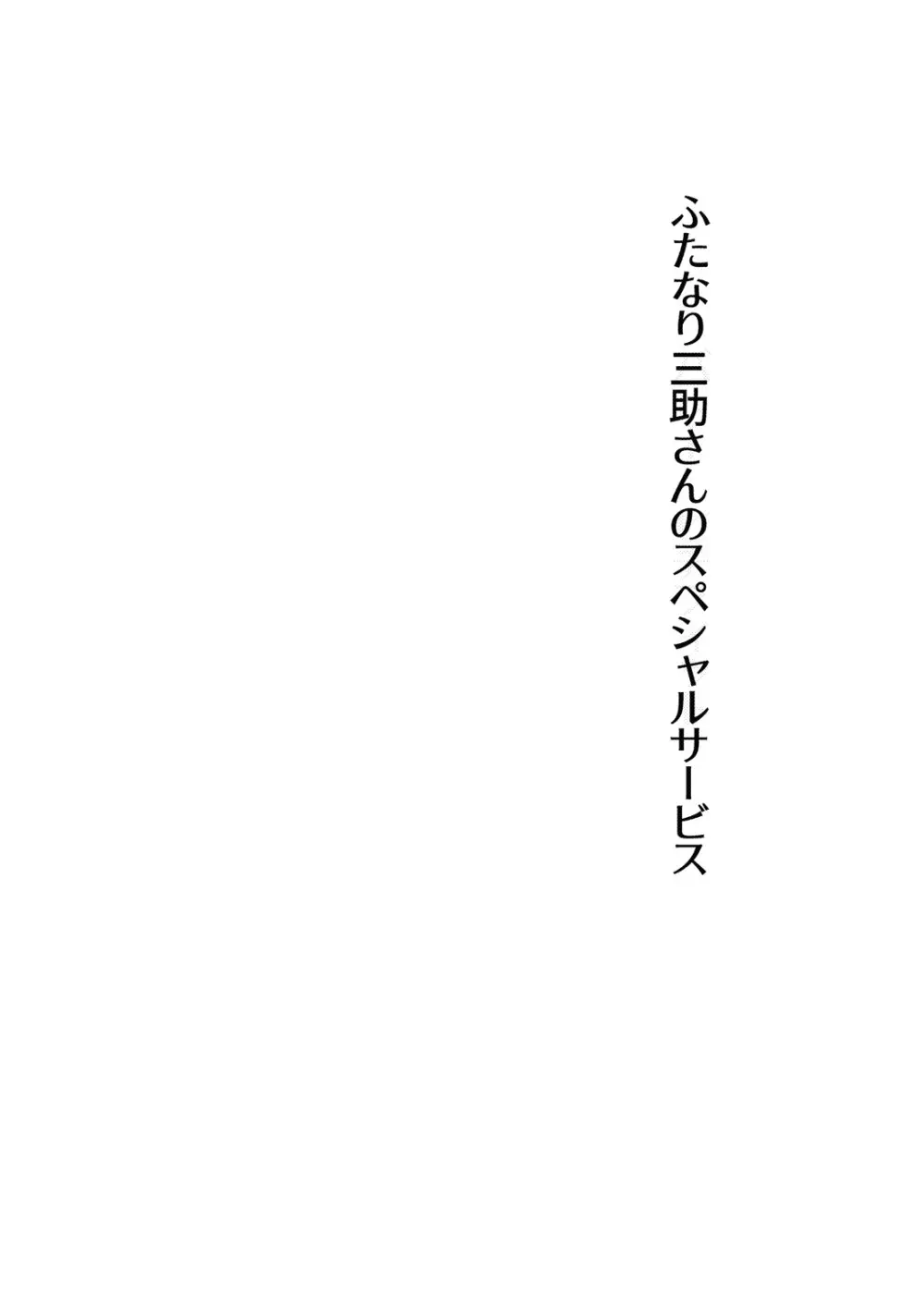 ふたなり三助さんのスペシャルサービス